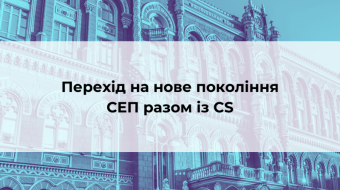 Перехід на нове покоління СЕП разом із CS